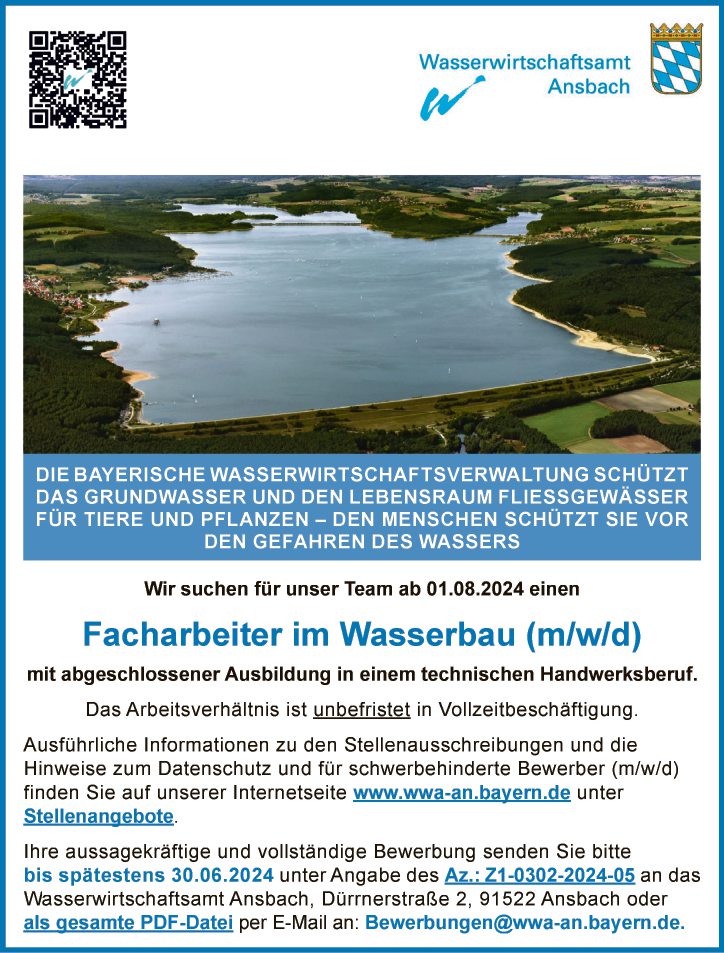 Wasserwirtschaftsamt Ansbach

DIE BAYERISCHE WASSERWIRTSCHAFTSVERWALTUNG SCHÜTZT DAS GRUNDWASSER UND DEN LEBENSRAUM FLIESSGEWÄSSER FÜR TIERE UND PFLANZEN – DEN MENSCHEN SCHÜTZT SIE VOR DEN GEFAHREN DES WASSERS

Wir suchen für unser Team ab 01.08.2024 einen

Facharbeiter im Wasserbau (m/w/d)

mit abgeschlossener Ausbildung in einem technischen Handwerksberuf.

Das Arbeitsverhältnis ist unbefristet in Vollzeitbeschäftigung.

Ausführliche Informationen zu den Stellenausschreibungen und die Hinweise zum Datenschutz und für schwerbehinderte Bewerber (m/w/d) finden Sie auf unserer Internetseite www.wwa-an.bayern.de unter Stellenangebote.

Ihre aussagekräftige und vollständige Bewerbung senden Sie bitte bis spätestens 30.06.2024 unter Angabe des Az.: Z1-0302-2024-05 an das Wasserwirtschaftsamt Ansbach, Dürrnerstraße 2, 91522 Ansbach oder als gesamte PDF-Datei per E-Mail an: Bewerbungen@wwa-an.bayern.de.